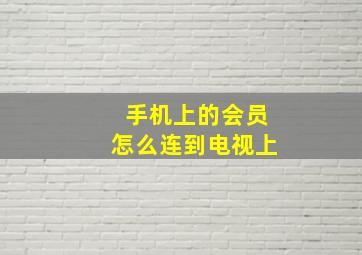 手机上的会员
怎么连到电视上